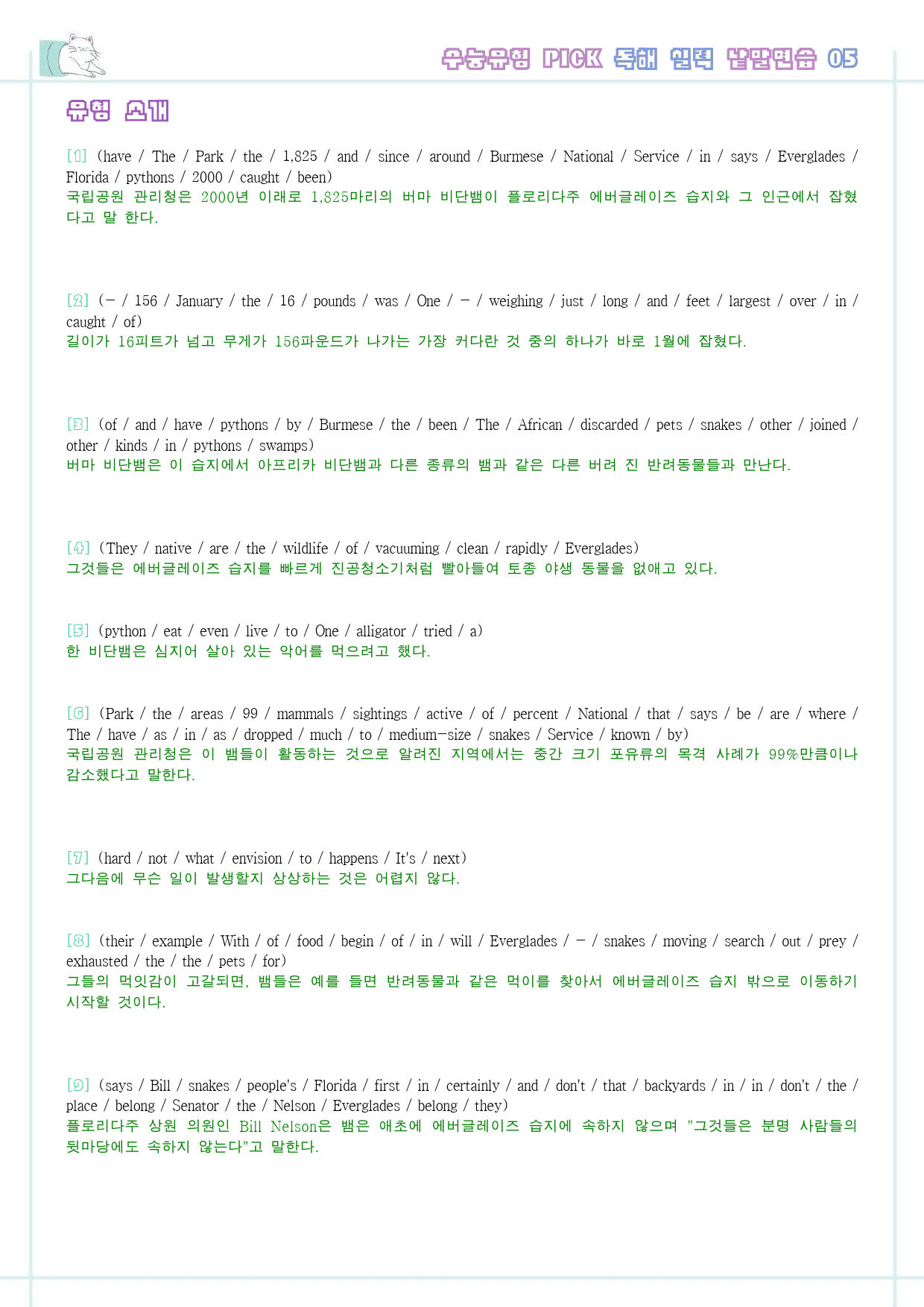 수능유형 PICK 독해 실력 낱말연습 05

유형 소개

[1] (have / The / Park / the / 1,825 / and / since / around / Burmese / National / Service / in / says / Everglades / Florida / pythons / 2000 / caught / been)
국립공원 관리청은 2000년 이래로 1,825마리의 버마 비단뱀이 플로리다주 에버글레이즈 습지와 그 인근에서 잡혔다고 말 한다.

[2] (- / 156 / January / the / 16 / pounds / was / One / - / weighing / just / long / and / feet / largest / over / in / caught / of)
길이가 16피트가 넘고 무게가 156파운드가 나가는 가장 커다란 것 중의 하나가 바로 1월에 잡혔다.

[3] (of / and / have / pythons / by / Burmese / the / been / The / African / discarded / pets / snakes / other / joined / other / kinds / in / pythons / swamps)
버마 비단뱀은 이 습지에서 아프리카 비단뱀과 다른 종류의 뱀과 같은 다른 버려 진 반려동물들과 만난다.

[4] (They / native / are / the / wildlife / of / vacuuming / clean / rapidly / Everglades)
그것들은 에버글레이즈 습지를 빠르게 진공청소기처럼 빨아들여 토종 야생 동물을 없애고 있다.

[5] (python / eat / even / live / to / One / alligator / tried / a)
한 비단뱀은 심지어 살아 있는 악어를 먹으려고 했다.

[6] (Park / the / areas / 99 / mammals / sightings / active / of / percent / National / that / says / be / are / where / The / have / as / in / as / dropped / much / to / medium-size / snakes / Service / known / by)
국립공원 관리청은 이 뱀들이 활동하는 것으로 알려진 지역에서는 중간 크기 포유류의 목격 사례가 99%만큼이나 감소했다고 말한다.

[7] (hard / not / what / envision / to / happens / It's / next)
그다음에 무슨 일이 발생할지 상상하는 것은 어렵지 않다.

[8] (their / example / With / of / food / begin / of / in / will / Everglades / - / snakes / moving / search / out / prey / exhausted / the / the / pets / for)
그들의 먹잇감이 고갈되면, 뱀들은 예를 들면 반려동물과 같은 먹이를 찾아서 에버글레이즈 습지 밖으로 이동하기 시작할 것이다.

[9] (says / Bill / snakes / people's / Florida / first / in / certainly / and / don't / that / backyards / in / in / don't / the / place / belong / Senator / the / Nelson / Everglades / belong / they)
플로리다주 상원 의원인 Bill Nelson은 뱀은 애초에 에버글레이즈 습지에 속하지 않으며 "그것들은 분명 사람들의 뒷마당에도 속하지 않는다"고 말한다.